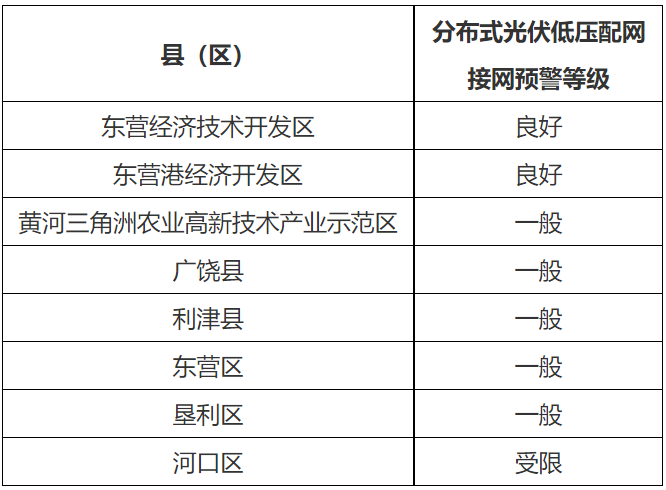 | 县（区） | 分布式光伏低压配网接网预警等级 |
|---|---|
| 东营经济技术开发区 | 良好 |
| 东营港经济开发区 | 良好 |
| 黄河三角洲农业高新技术产业示范区 | 一般 |
| 广饶县 | 一般 |
| 利津县 | 一般 |
| 东营区 | 一般 |
| 垦利区 | 一般 |
| 河口区 | 受限 |